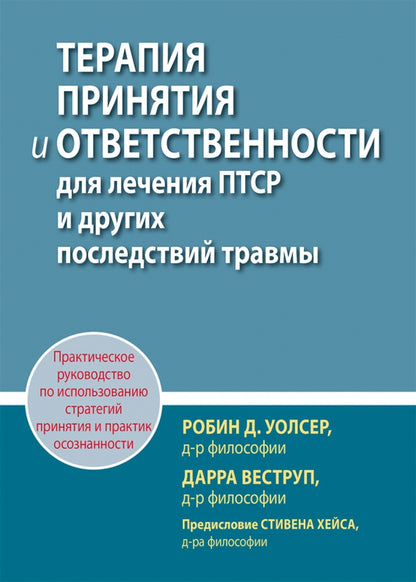 ТЕРАПИЯ
ПРИНЯТИЯ
и ОТВЕТСТВЕННОСТИ
для лечения ПТСР
и других
последствий травмы

Практическое руководство по использованию стратегий принятия и практик осознанности

РОБИН Д. УОЛСЕР,
д-р философии

ДАРРА ВЕСТРУП,
д-р философии

Предисловие СТИВЕНА ХЕЙСА,
д-ра философии